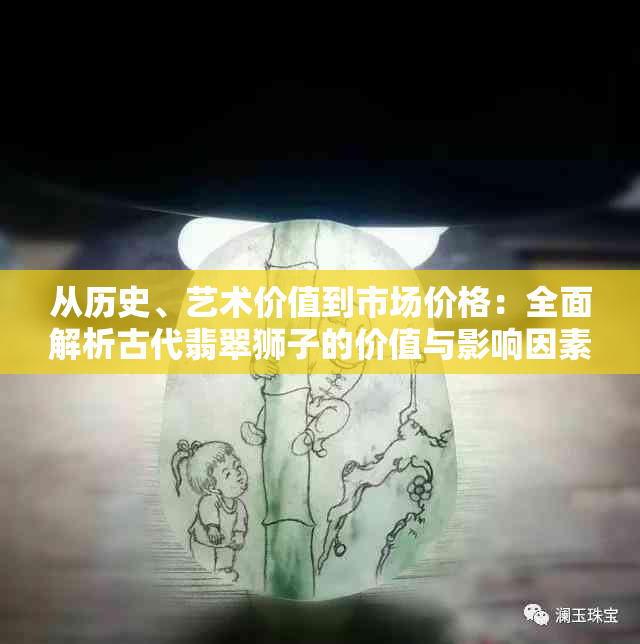 从历史、艺术价值到市场价格：全面解析古代翡翠狮子的价值与影响因素

澜玉珠宝